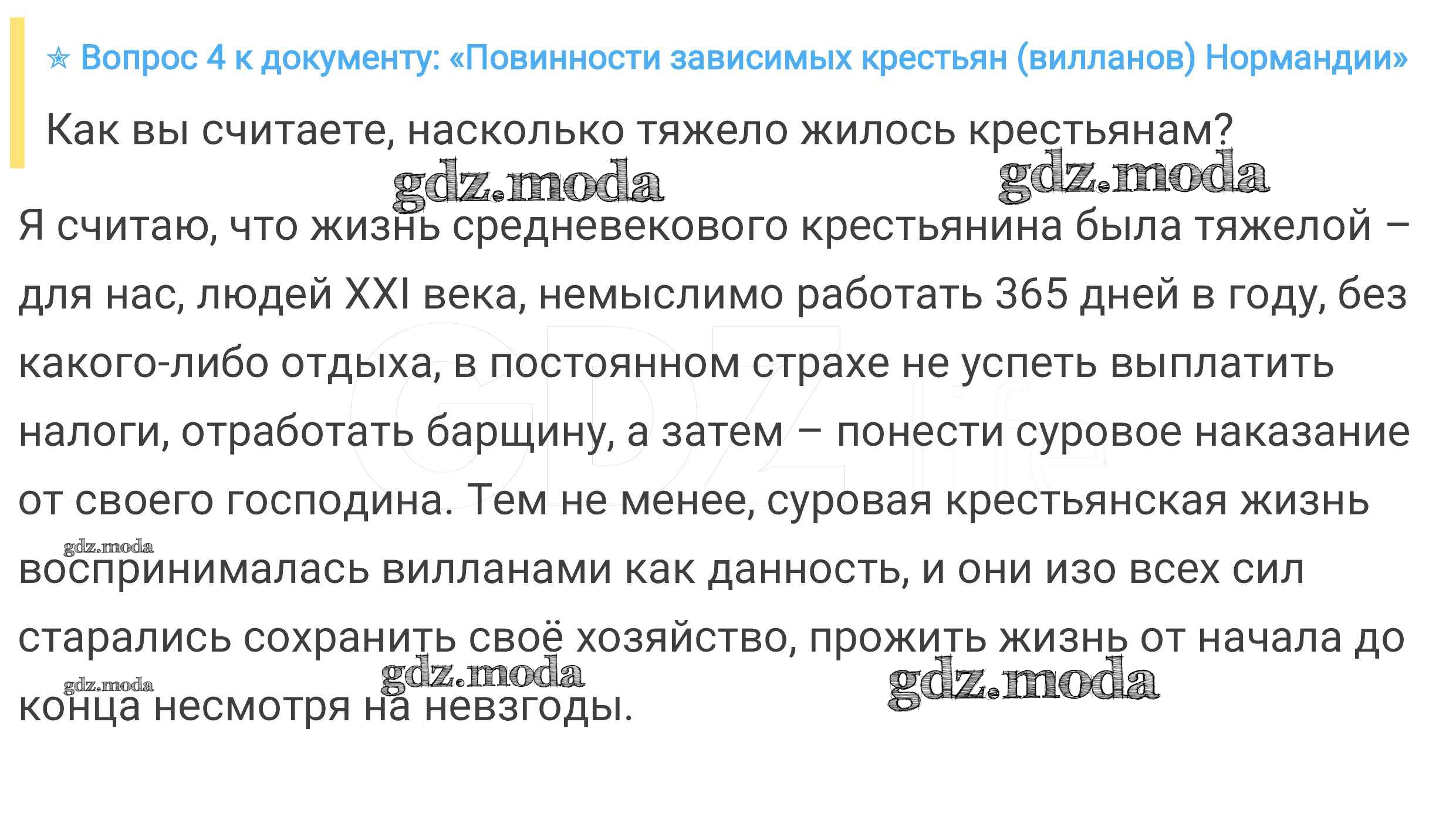 ☆ Вопрос 4 к документу: «Повинности зависимых крестьян (вилланов) Нормандии»

Как вы считаете, насколько тяжело жилось крестьянам?

Я считаю, что жизнь средневекового крестьянина была тяжелой – для нас, людей XXI века, немыслимо работать 365 дней в году, без какого-либо отдыха, в постоянном страхе не успеть выплатить налоги, отработать барщину, а затем – понести суровое наказание от своего господина. Тем не менее, суровая крестьянская жизнь воспринималась вилланами как данность, и они изо всех сил старались сохранить своё хозяйство, прожить жизнь от начала до конца несмотря на невзгоды.

gdz.moda

GDZ.life